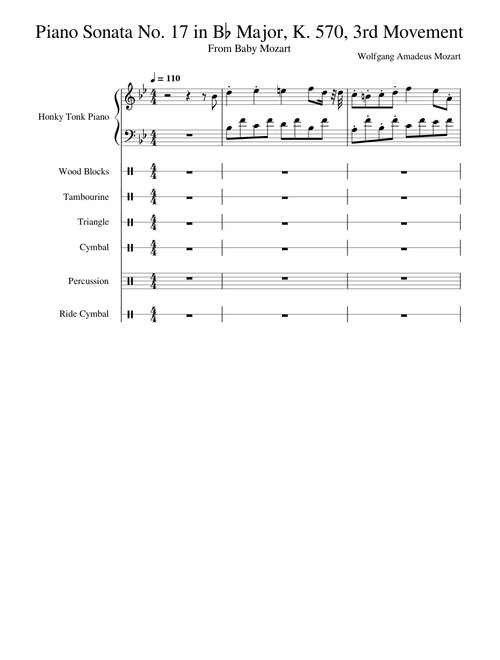 Piano Sonata No. 17 in B♭ Major, K. 570, 3rd Movement

From Baby Mozart

Wolfgang Amadeus Mozart

♩ = 110

Honky Tonk Piano

Wood Blocks

Tambourine

Triangle

Cymbal

Percussion

Ride Cymbal